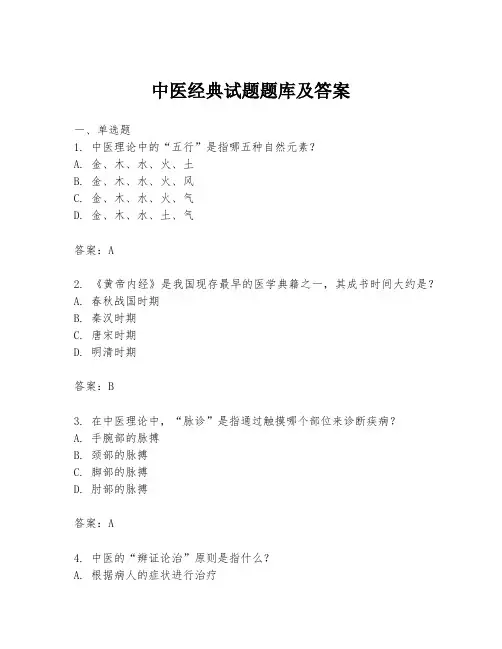 中医经典试题题库及答案

一、单选题
1. 中医理论中的“五行”是指哪五种自然元素？
A. 金、木、水、火、土
B. 金、木、水、火、风
C. 金、木、水、火、气
D. 金、木、水、土、气

答案：A

2. 《黄帝内经》是我国现存最早的医学典籍之一，其成书时间大约是？
A. 春秋战国时期
B. 秦汉时期
C. 唐宋时期
D. 明清时期

答案：B

3. 在中医理论中，“脉诊”是指通过触摸哪个部位来诊断疾病？
A. 手腕部的脉搏
B. 颈部的脉搏
C. 脚部的脉搏
D. 肘部的脉搏

答案：A

4. 中医的“辨证论治”原则是指什么？
A. 根据病人的症状进行治疗